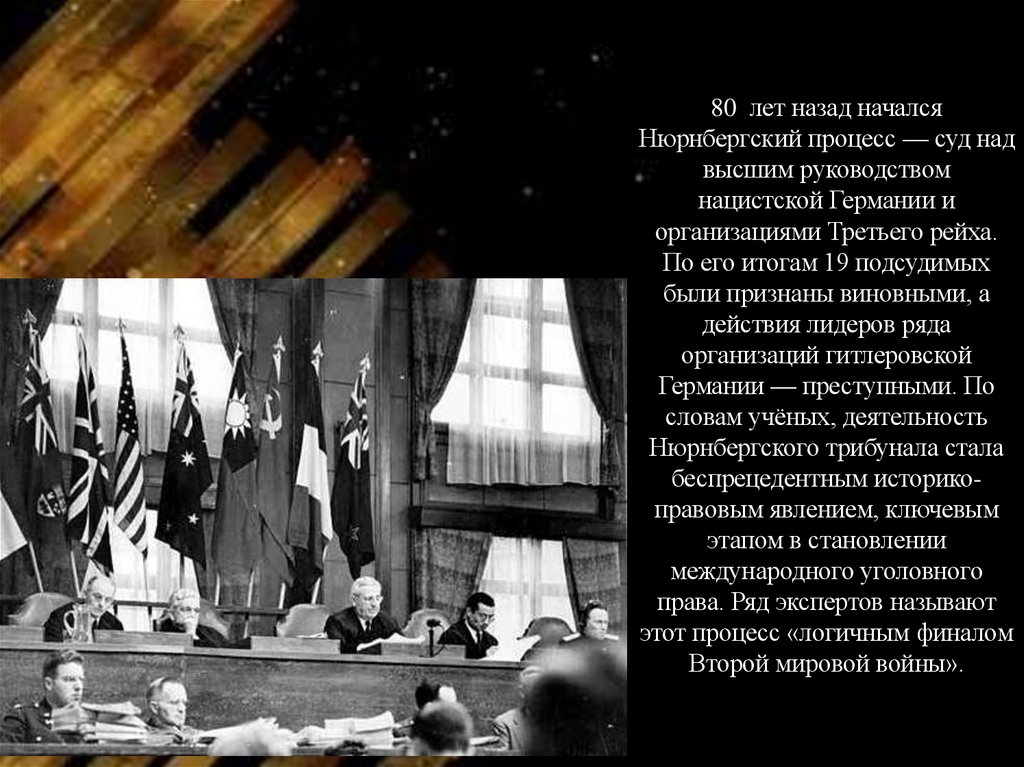 80 лет назад начался Нюрнбергский процесс — суд над высшим руководством нацистской Германии и организациями Третьего рейха. По его итогам 19 подсудимых были признаны виновными, а действия лидеров ряда организаций гитлеровской Германии — преступными. По словам учёных, деятельность Нюрнбергского трибунала стала беспрецедентным историко-правовым явлением, ключевым этапом в становлении международного уголовного права. Ряд экспертов называют этот процесс «логичным финалом Второй мировой войны».